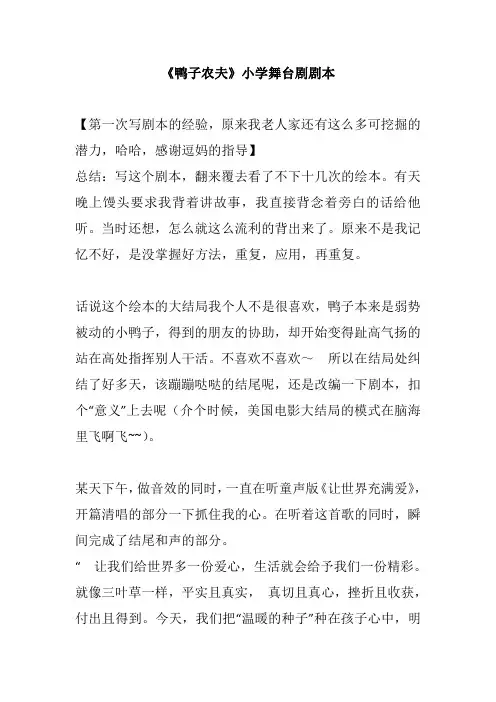 《鸭子农夫》小学舞台剧剧本

【第一次写剧本的经验，原来我老人家还有这么多可挖掘的潜力，哈哈，感谢逗妈的指导】
总结：写这个剧本，翻来覆去看了不下十几次的绘本。有天晚上馒头要求我背着讲故事，我直接背念着旁白的话给他听。当时还想，怎么就这么流利的背出来了。原来不是我记忆不好，是没掌握好方法，重复，应用，再重复。

话说这个绘本的大结局我个人不是很喜欢，鸭子本来是弱势被动的小鸭子，得到的朋友的协助，却开始变得趾高气扬的站在高处指挥别人干活。不喜欢不喜欢~　所以在结局处纠结了好多天，该蹦蹦哒哒的结尾呢，还是改编一下剧本，扣个“意义”上去呢（介个时候，美国电影大结局的模式在脑海里飞啊飞~~）。

某天下午，做音效的同时，一直在听童声版《让世界充满爱》，开篇清唱的部分一下抓住我的心。在听着这首歌的同时，瞬间完成了结尾和声的部分。
“　让我们给世界多一份爱心，生活就会给予我们一份精彩。就像三叶草一样，平实且真实，　真切且真心，挫折且收获，付出且得到。今天，我们把“温暖的种子”种在孩子心中，明